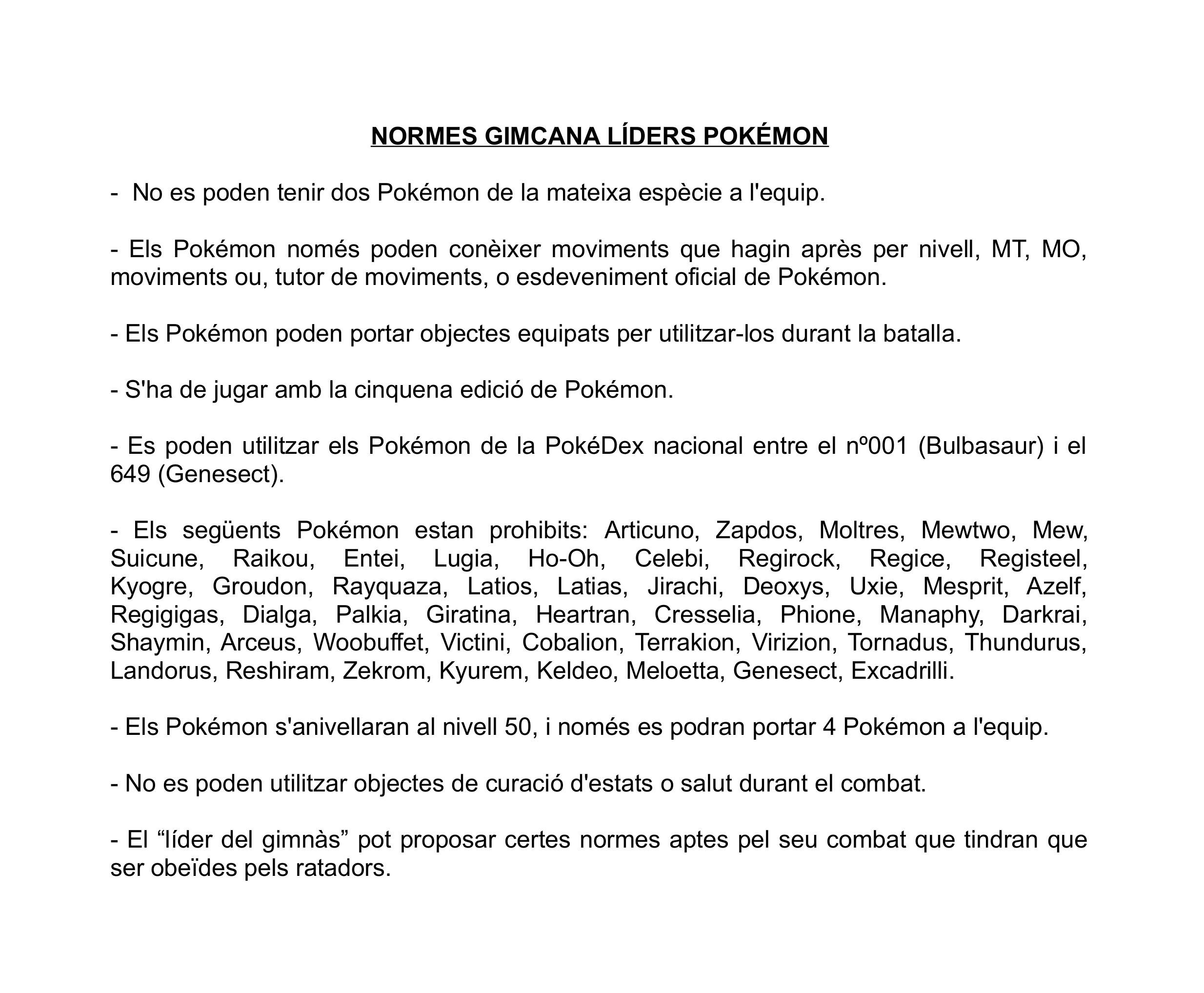 NORMES GIMCANA LÍDERS POKÉMON

- No es poden tenir dos Pokémon de la mateixa espècie a l'equip.

- Els Pokémon només poden conèixer moviments que hagin après per nivell, MT, MO, moviments ou, tutor de moviments, o esdeveniment oficial de Pokémon.

- Els Pokémon poden portar objectes equipats per utilitzar-los durant la batalla.

- S'ha de jugar amb la cinquena edició de Pokémon.

- Es poden utilitzar els Pokémon de la PokéDex nacional entre el nº001 (Bulbasaur) i el 649 (Genesect).

- Els següents Pokémon estan prohibits: Articuno, Zapdos, Moltres, Mewtwo, Mew, Suicune, Raikou, Entei, Lugia, Ho-Oh, Celebi, Regirock, Regice, Registeel, Kyogre, Groudon, Rayquaza, Latios, Latias, Jirachi, Deoxys, Uxie, Mesprit, Azelf, Regigigas, Dialga, Palkia, Giratina, Heartran, Cresselia, Phione, Manaphy, Darkrai, Shaymin, Arceus, Woobuffet, Victini, Cobalion, Terrakion, Virizion, Tornadus, Thundurus, Landorus, Reshiram, Zekrom, Kyurem, Keldeo, Meloetta, Genesect, Excadrilli.

- Els Pokémon s'anivellaran al nivell 50, i només es podran portar 4 Pokémon a l'equip.

- No es poden utilitzar objectes de curació d'estats o salut durant el combat.

- El “líder del gimnàs” pot proposar certes normes aptes pel seu combat que tindran que ser obeïdes pels ratadors.